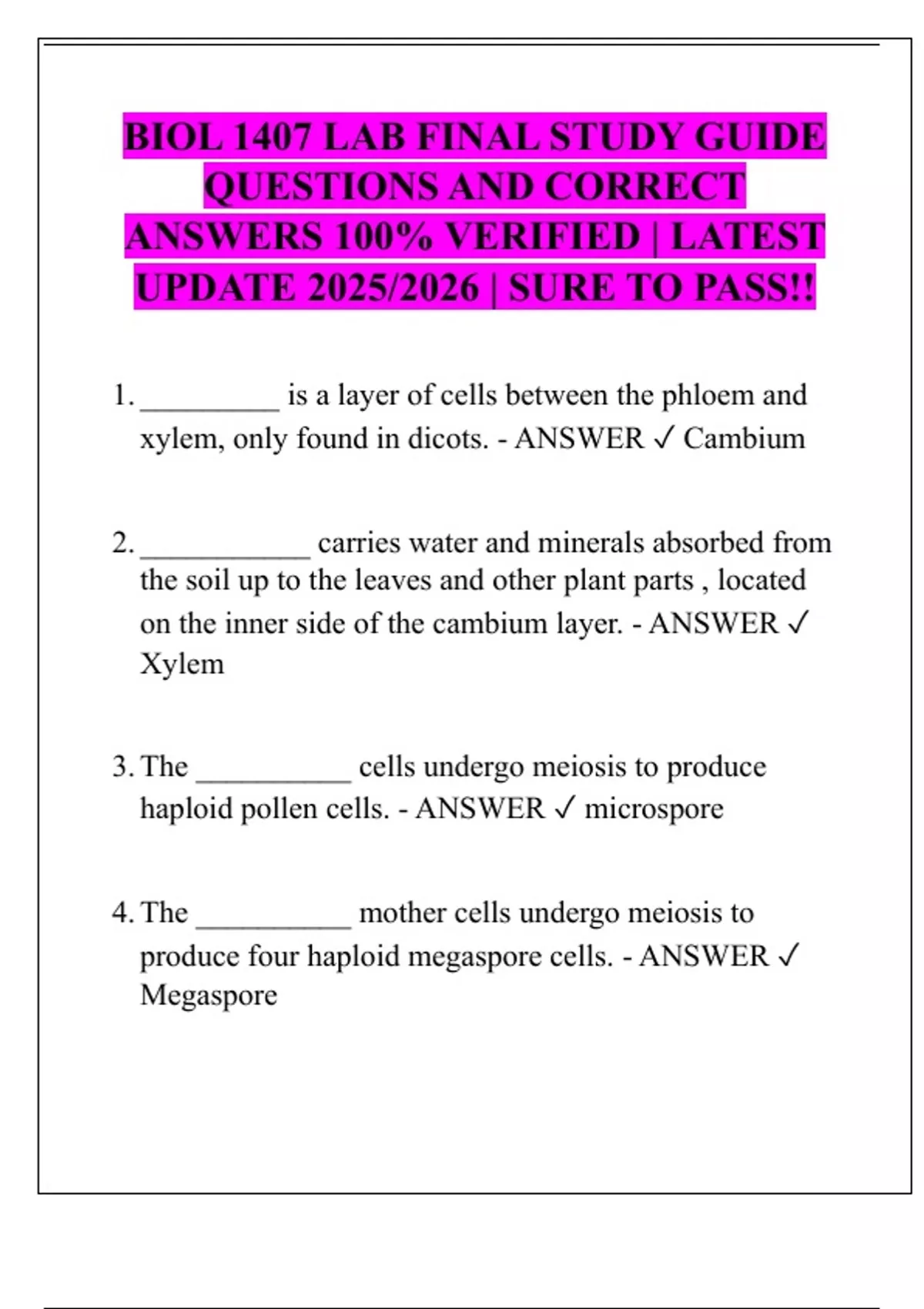 BIOL 1407 LAB FINAL STUDY GUIDE QUESTIONS AND CORRECT ANSWERS 100% VERIFIED | LATEST UPDATE 2025/2026 | SURE TO PASS!!

1. __________ is a layer of cells between the phloem and xylem, only found in dicots. - ANSWER ✓ Cambium

2. ____________ carries water and minerals absorbed from the soil up to the leaves and other plant parts , located on the inner side of the cambium layer. - ANSWER ✓ Xylem

3. The ___________ cells undergo meiosis to produce haploid pollen cells. - ANSWER ✓ microspore

4. The ___________ mother cells undergo meiosis to produce four haploid megaspore cells. - ANSWER ✓ Megaspore